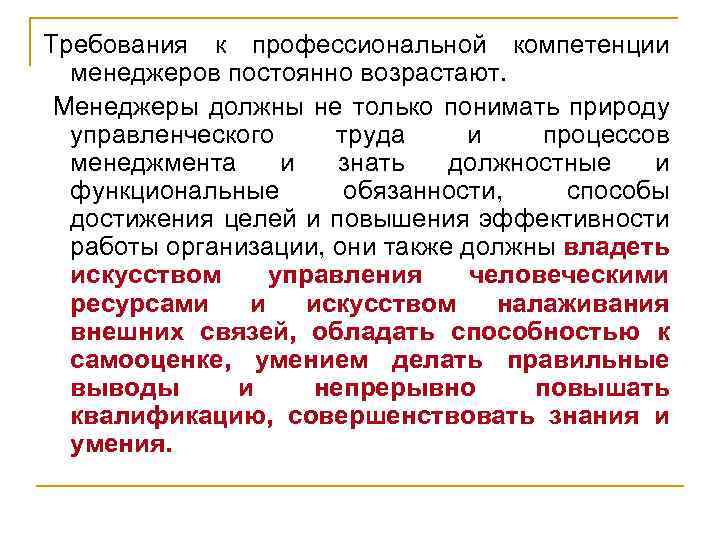 Требования к профессиональной компетенции менеджеров постоянно возрастают.

Менеджеры должны не только понимать природу управленческого труда и процессов менеджмента и знать должностные и функциональные обязанности, способы достижения целей и повышения эффективности работы организации, они также должны владеть искусством управления человеческими ресурсами и искусством налаживания внешних связей, обладать способностью к самооценке, умением делать правильные выводы и непрерывно повышать квалификацию, совершенствовать знания и умения.